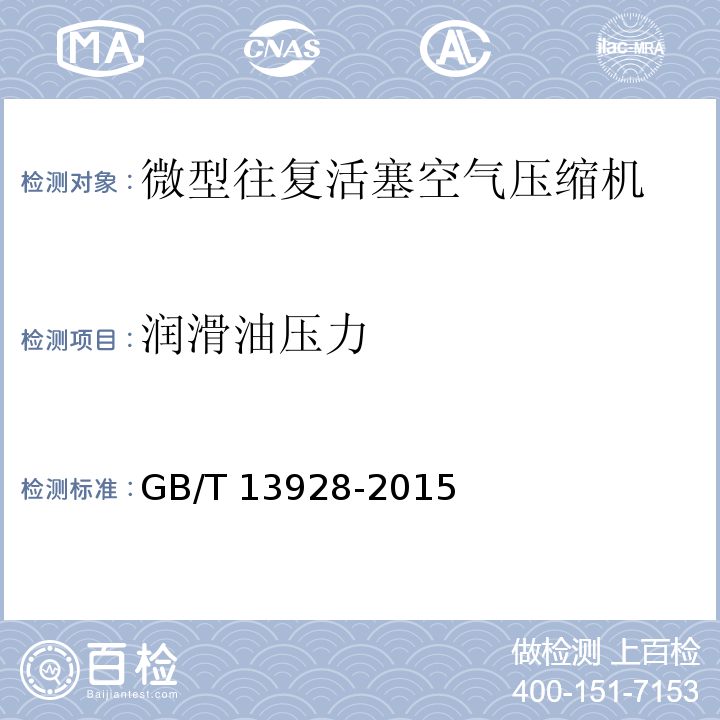 MA CNAS AL ilac-MRA

检测对象：微型往复活塞空气压缩机

检测项目：润滑油压力

检测标准：GB/T 13928-2015

百检
Baijiantest.com

做检测 上百检
400-151-7153